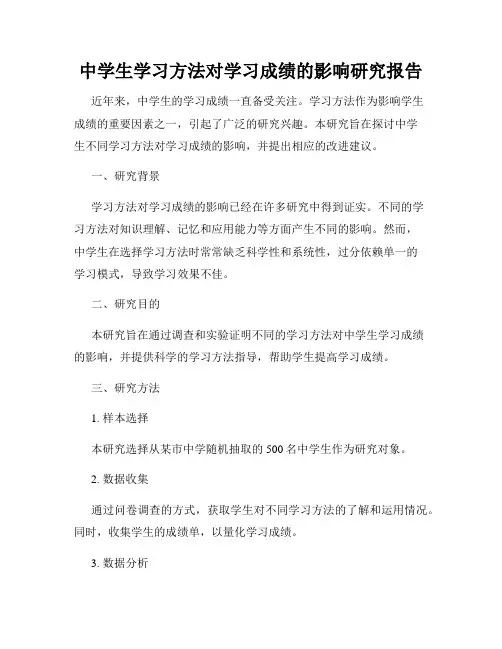 中学生学习方法对学习成绩的影响研究报告

近年来，中学生的学习成绩一直备受关注。学习方法作为影响学生成绩的重要因素之一，引起了广泛的研究兴趣。本研究旨在探讨中学生不同学习方法对学习成绩的影响，并提出相应的改进建议。

一、研究背景

学习方法对学习成绩的影响已经在许多研究中得到证实。不同的学习方法对知识理解、记忆和应用能力等方面产生不同的影响。然而，中学生在选择学习方法时常常缺乏科学性和系统性，过分依赖单一的学习模式，导致学习效果不佳。

二、研究目的

本研究旨在通过调查和实验证明不同的学习方法对中学生学习成绩的影响，并提供科学的学习方法指导，帮助学生提高学习成绩。

三、研究方法

1. 样本选择

本研究选择从某市中学随机抽取的 500 名中学生作为研究对象。

2. 数据收集

通过问卷调查的方式，获取学生对不同学习方法的了解和运用情况。同时，收集学生的成绩单，以量化学习成绩。

3. 数据分析